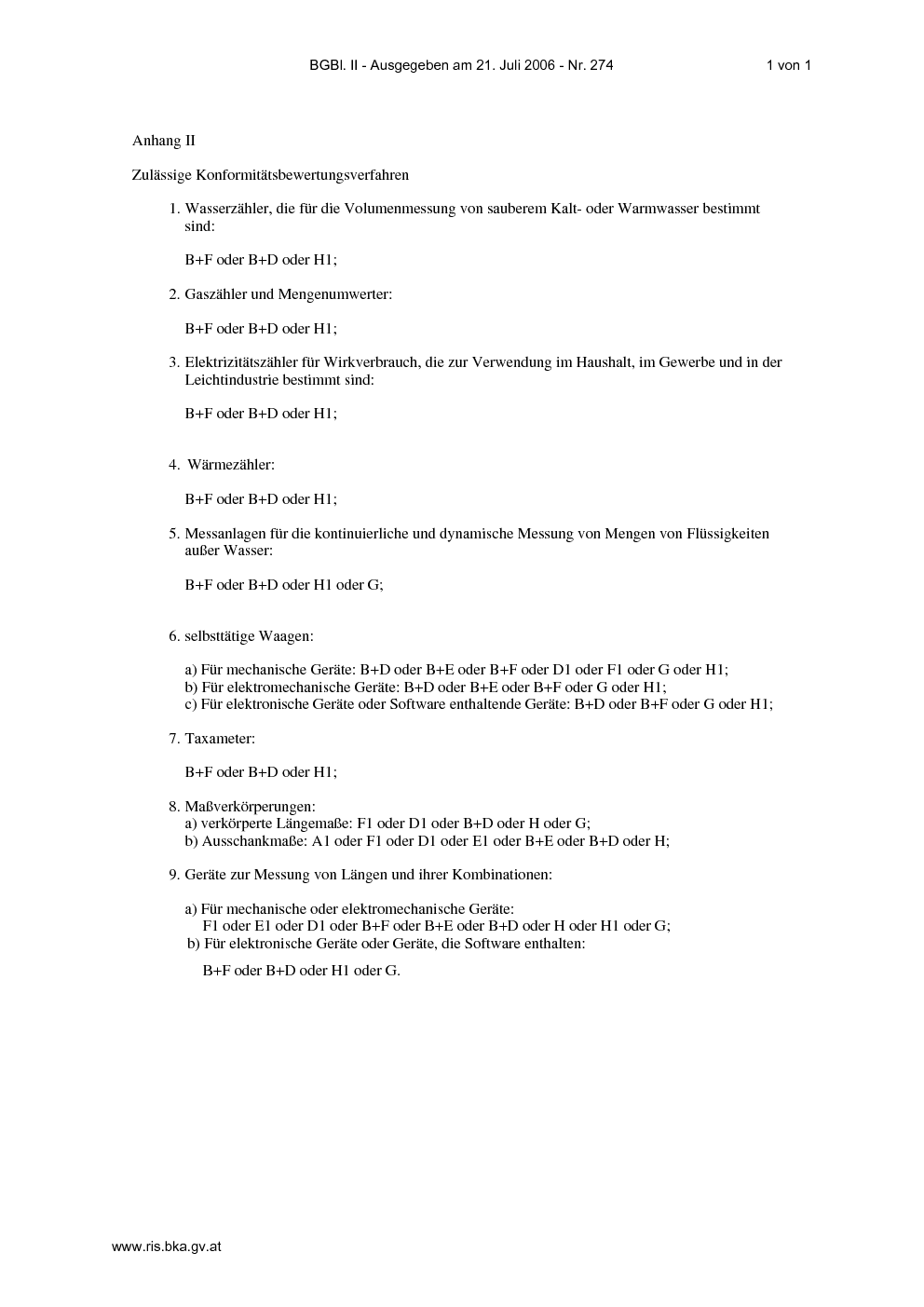 BGBl. II - Ausgegeben am 21. Juli 2006 - Nr. 274 1 von 1

Anhang II

Zulässige Konformitätsbewertungsverfahren

1. Wasserzähler, die für die Volumenmessung von sauberem Kalt- oder Warmwasser bestimmt sind:

B+F oder B+D oder H1;

2. Gaszähler und Mengenumwerter:

B+F oder B+D oder H1;

3. Elektrizitätszähler für Wirkverbrauch, die zur Verwendung im Haushalt, im Gewerbe und in der Leichtindustrie bestimmt sind:

B+F oder B+D oder H1;

4. Wärmezähler:

B+F oder B+D oder H1;

5. Messanlagen für die kontinuierliche und dynamische Messung von Mengen von Flüssigkeiten außer Wasser:

B+F oder B+D oder H1 oder G;

6. selbsttätige Waagen:

a) Für mechanische Geräte: B+D oder B+E oder B+F oder D1 oder F1 oder G oder H1;
b) Für elektromechanische Geräte: B+D oder B+E oder B+F oder G oder H1;
c) Für elektronische Geräte oder Software enthaltende Geräte: B+D oder B+F oder G oder H1;

7. Taxameter:

B+F oder B+D oder H1;

8. Maßverkörperungen:
a) verkörperte Längemaße: F1 oder D1 oder B+D oder H oder G;
b) Ausschankmaße: A1 oder F1 oder D1 oder E1 oder B+E oder B+D oder H;

9. Geräte zur Messung von Längen und ihrer Kombinationen:

a) Für mechanische oder elektromechanische Geräte:
F1 oder E1 oder D1 oder B+F oder B+E oder B+D oder H oder H1 oder G;
b) Für elektronische Geräte oder Geräte, die Software enthalten:

B+F oder B+D oder H1 oder G.

www.ris.bka.gv.at